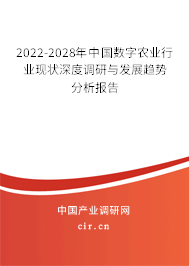 2022-2028年中国数字农业行业现状深度调研与发展趋势分析报告

中国产业调研网

cir.cn